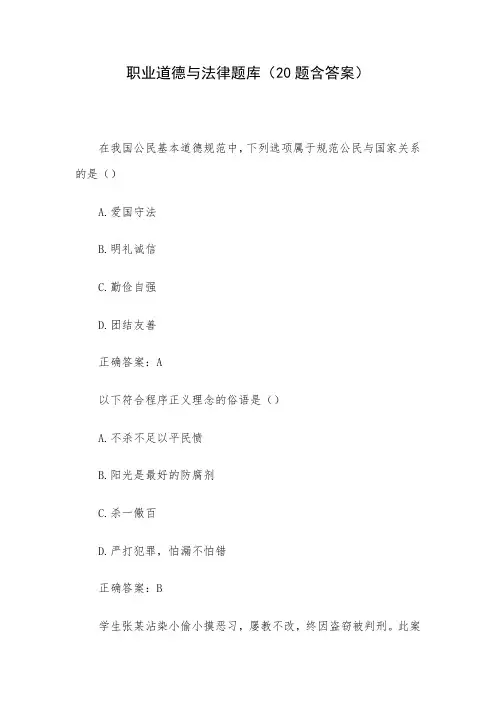 职业道德与法律题库（20题含答案）

在我国公民基本道德规范中，下列选项属于规范公民与国家关系的是（）

A.爱国守法

B.明礼诚信

C.勤俭自强

D.团结友善

正确答案：A

以下符合程序正义理念的俗语是（）

A.不杀不足以平民愤

B.阳光是最好的防腐剂

C.杀一儆百

D.严打犯罪，怕漏不怕错

正确答案：B

学生张某沾染小偷小摸恶习，屡教不改，终因盗窃被判刑。此案